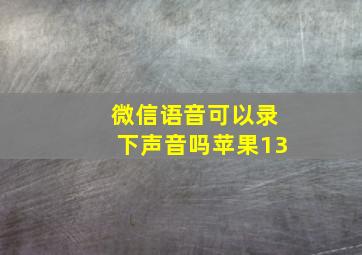 微信语音可以录下声音吗苹果13